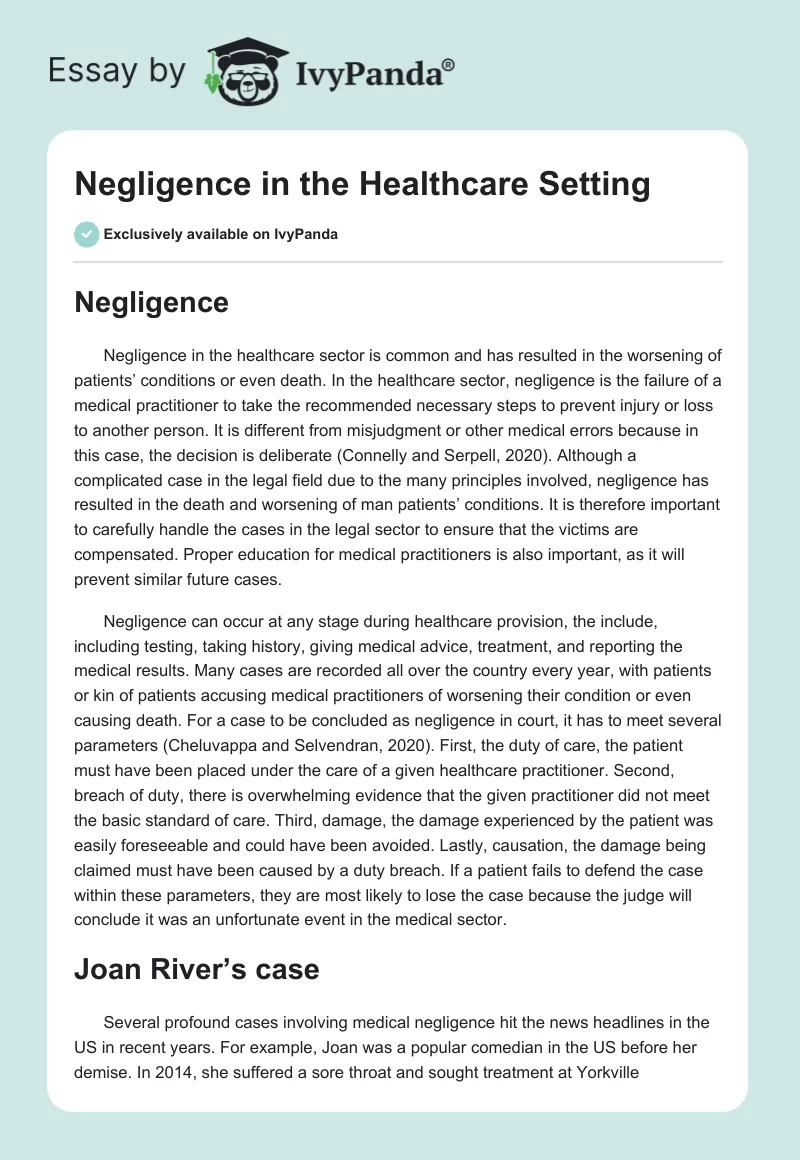 Essay by IvyPanda®

Negligence in the Healthcare Setting

Exclusively available on IvyPanda

Negligence

Negligence in the healthcare sector is common and has resulted in the worsening of patients' conditions or even death. In the healthcare sector, negligence is the failure of a medical practitioner to take the recommended necessary steps to prevent injury or loss to another person. It is different from misjudgment or other medical errors because in this case, the decision is deliberate (Connelly and Serpell, 2020). Although a complicated case in the legal field due to the many principles involved, negligence has resulted in the death and worsening of man patients' conditions. It is therefore important to carefully handle the cases in the legal sector to ensure that the victims are compensated. Proper education for medical practitioners is also important, as it will prevent similar future cases.

Negligence can occur at any stage during healthcare provision, the include, including testing, taking history, giving medical advice, treatment, and reporting the medical results. Many cases are recorded all over the country every year, with patients or kin of patients accusing medical practitioners of worsening their condition or even causing death. For a case to be concluded as negligence in court, it has to meet several parameters (Cheluvappa and Selvendran, 2020). First, the duty of care, the patient must have been placed under the care of a given healthcare practitioner. Second, breach of duty, there is overwhelming evidence that the given practitioner did not meet the basic standard of care. Third, damage, the damage experienced by the patient was easily foreseeable and could have been avoided. Lastly, causation, the damage being claimed must have been caused by a duty breach. If a patient fails to defend the case within these parameters, they are most likely to lose the case because the judge will conclude it was an unfortunate event in the medical sector.

Joan River's case

Several profound cases involving medical negligence hit the news headlines in the US in recent years. For example, Joan was a popular comedian in the US before her demise. In 2014, she suffered a sore throat and sought treatment at Yorkville